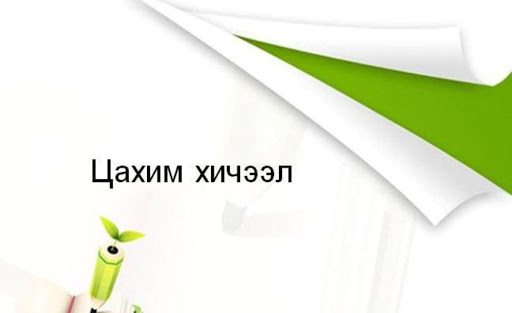 Цахим хичээл